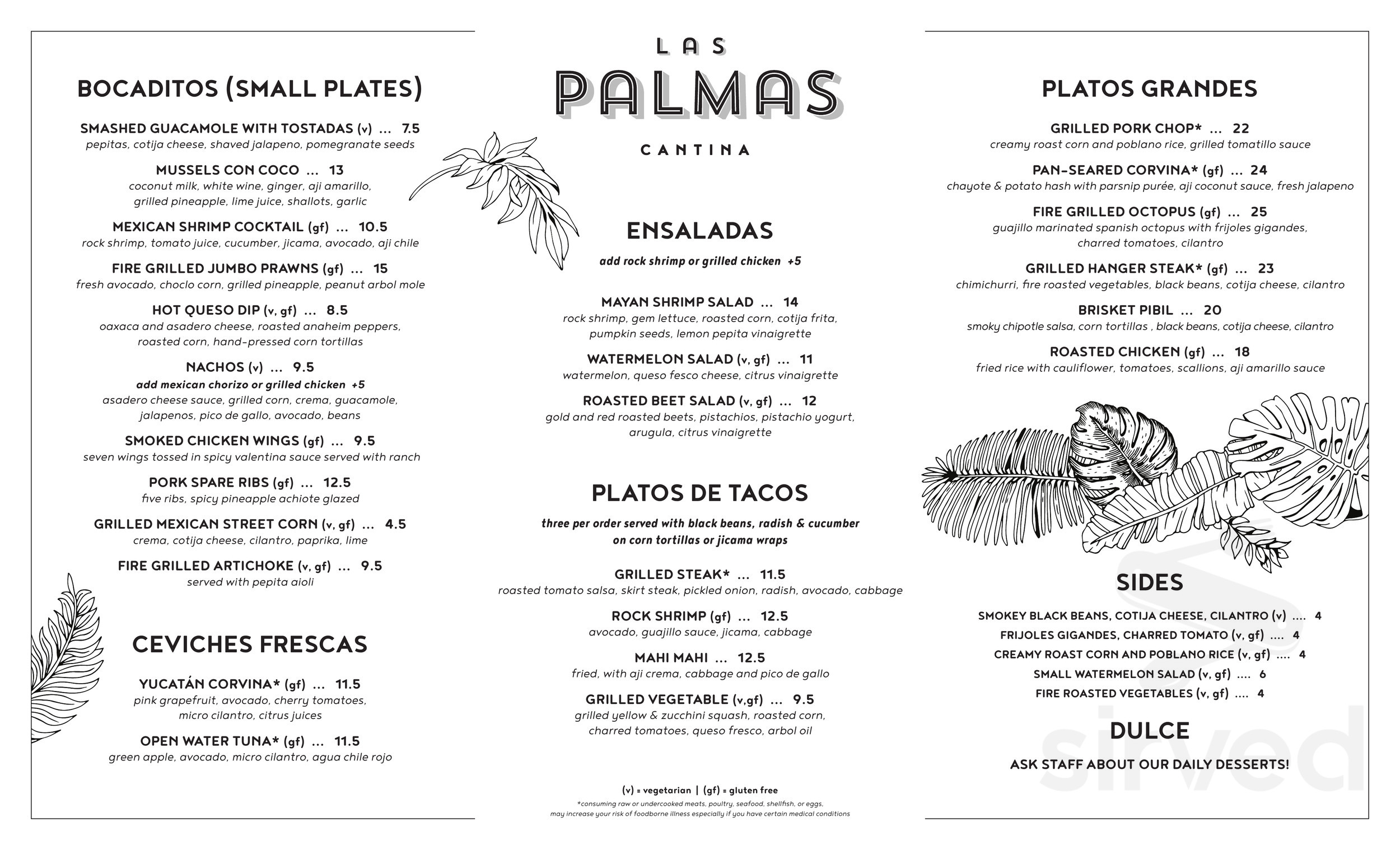 BOCADITOS (SMALL PLATES)

SMASHED GUACAMOLE WITH TOSTADAS (v) ... 7.5
pepitas, cotija cheese, shaved jalapeno, pomegranate seeds

MUSSELS CON COCO ... 13
coconut milk, white wine, ginger, aji amarillo, grilled pineapple, lime juice, shallots, garlic

MEXICAN SHRIMP COCKTAIL (gf) ... 10.5
rock shrimp, tomato juice, cucumber, jicama, avocado, aji chile

FIRE GRILLED JUMBO PRAWNS (gf) ... 15
fresh avocado, choclo corn, grilled pineapple, peanut arbol mole

HOT QUESO DIP (v, gf) ... 8.5
oaxaca and asadero cheese, roasted anaheim peppers, roasted corn, hand-pressed corn tortillas

NACHOS (v) ... 9.5
add mexican chorizo or grilled chicken +5
asadero cheese sauce, grilled corn, crema, guacamole, jalapenos, pico de gallo, avocado, beans

SMOKED CHICKEN WINGS (gf) ... 9.5
seven wings tossed in spicy valentina sauce served with ranch

PORK SPARE RIBS (gf) ... 12.5
five ribs, spicy pineapple achiote glazed

GRILLED MEXICAN STREET CORN (v, gf) ... 4.5
crema, cotija cheese, cilantro, paprika, lime

FIRE GRILLED ARTICHOKE (v, gf) ... 9.5
served with pepita aioli

CEVICHES FRESCAS

YUCATÁN CORVINA* (gf) ... 11.5
pink grapefruit, avocado, cherry tomatoes, micro cilantro, citrus juices

OPEN WATER TUNA* (gf) ... 11.5
green apple, avocado, micro cilantro, agua chile rojo

LAS
PALMAS
CANTINA

ENSALADAS
add rock shrimp or grilled chicken +5

MAYAN SHRIMP SALAD ... 14
rock shrimp, gem lettuce, roasted corn, cotija frita, pumpkin seeds, lemon pepita vinaigrette

WATERMELON SALAD (v, gf) ... 11
watermelon, queso fesco cheese, citrus vinaigrette

ROASTED BEET SALAD (v, gf) ... 12
gold and red roasted beets, pistachios, pistachio yogurt, arugula, citrus vinaigrette

PLATOS DE TACOS
three per order served with black beans, radish & cucumber on corn tortillas or jicama wraps

GRILLED STEAK* ... 11.5
roasted tomato salsa, skirt steak, pickled onion, radish, avocado, cabbage

ROCK SHRIMP (gf) ... 12.5
avocado, guajillo sauce, jicama, cabbage

MAHI MAHI ... 12.5
fried, with aji crema, cabbage and pico de gallo

GRILLED VEGETABLE (v,gf) ... 9.5
grilled yellow & zucchini squash, roasted corn, charred tomatoes, queso fresco, arbol oil

(v) = vegetarian | (gf) = gluten free
*consuming raw or undercooked meats, poultry, seafood, shellfish, or eggs, may increase your risk of foodborne illness especially if you have certain medical conditions

PLATOS GRANDES

GRILLED PORK CHOP* ... 22
creamy roast corn and poblano rice, grilled tomatillo sauce

PAN-SEARED CORVINA* (gf) ... 24
chayote & potato hash with parsnip purée, aji coconut sauce, fresh jalapeno

FIRE GRILLED OCTOPUS (gf) ... 25
guajillo marinated spanish octopus with frijoles gigandes, charred tomatoes, cilantro

GRILLED HANGER STEAK* (gf) ... 23
chimichurri, fire roasted vegetables, black beans, cotija cheese, cilantro

BRISKET PIBIL ... 20
smoky chipotle salsa, corn tortillas , black beans, cotija cheese, cilantro

ROASTED CHICKEN (gf) ... 18
fried rice with cauliflower, tomatoes, scallions, aji amarillo sauce

SIDES

SMOKEY BLACK BEANS, COTIJA CHEESE, CILANTRO (v) .... 4
FRIJOLES GIGANDES, CHARRED TOMATO (v, gf) .... 4
CREAMY ROAST CORN AND POBLANO RICE (v, gf) .... 4
SMALL WATERMELON SALAD (v, gf) .... 6
FIRE ROASTED VEGETABLES (v, gf) .... 4

DULCE
ASK STAFF ABOUT OUR DAILY DESSERTS!

sirved